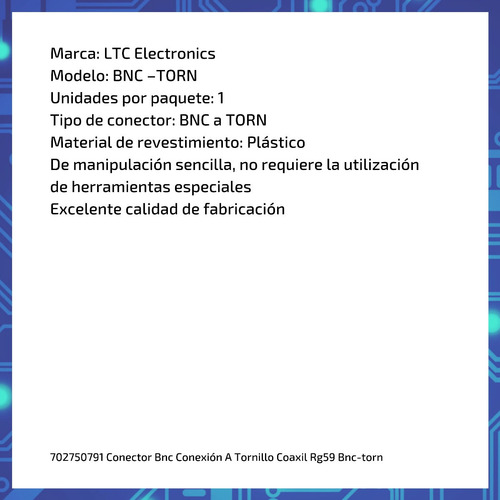 Marca: LTC Electronics
Modelo: BNC –TORN
Unidades por paquete: 1
Tipo de conector: BNC a TORN
Material de revestimiento: Plástico
De manipulación sencilla, no requiere la utilización de herramientas especiales
Excelente calidad de fabricación

702750791 Conector Bnc Conexión A Tornillo Coaxil Rg59 Bnc-torn